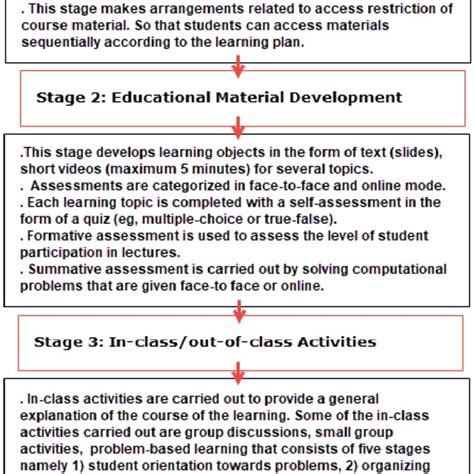 . This stage makes arrangements related to access restriction of course material. So that students can access materials sequentially according to the learning plan.

Stage 2: Educational Material Development

.This stage develops learning objects in the form of text (slides), short videos (maximum 5 minutes) for several topics.
. Assessments are categorized in face-to-face and online mode.
. Each learning topic is completed with a self-assessment in the form of a quiz (eg, multiple-choice or true-false).
. Formative assessment is used to assess the level of student participation in lectures.
. Summative assessment is carried out by solving computational problems that are given face-to face or online.

Stage 3: In-class/out-of-class Activities

. In-class activities are carried out to provide a general explanation of the course of the learning. Some of the in-class activities carried out are group discussions, small group activities, problem-based learning that consists of five stages namely 1) student orientation towards problems, 2) organizing